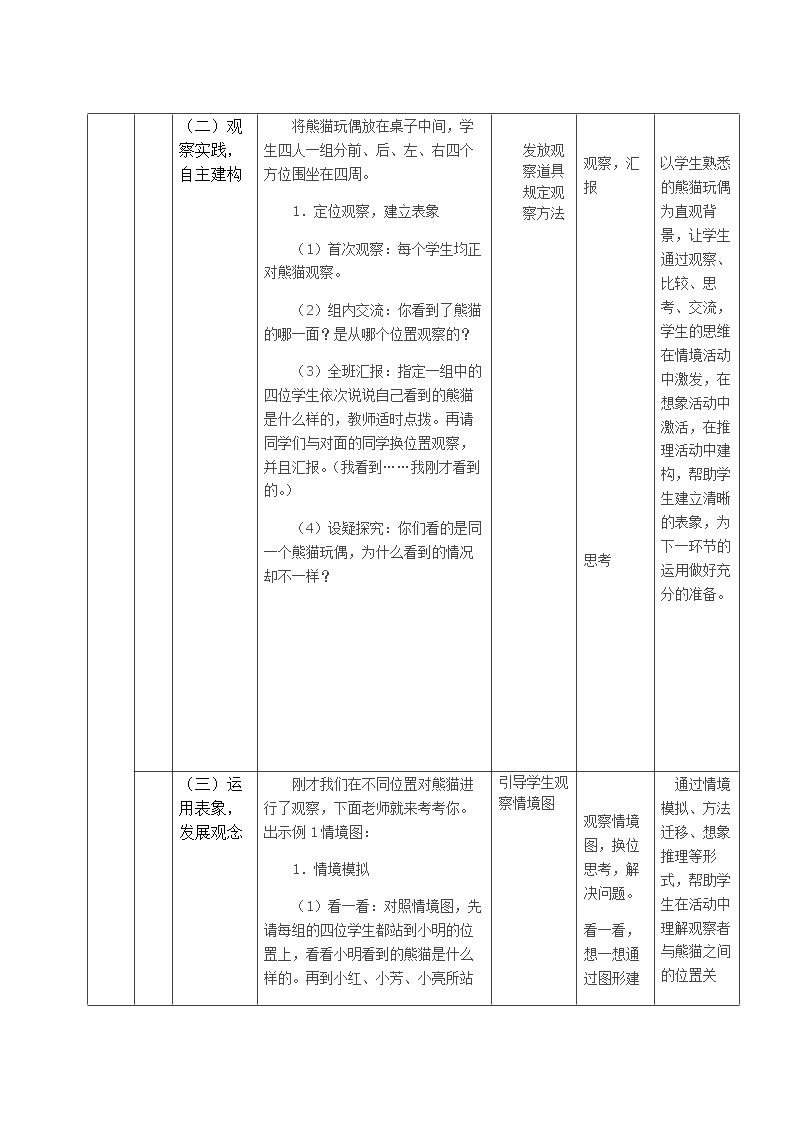 |  |  | （二）观察实践，自主建构 | 将熊猫玩偶放在桌子中间，学生四人一组分前、后、左、右四个方位围坐在四周。<br>1．定位观察，建立表象<br>（1）首次观察：每个学生均正对熊猫观察。<br>（2）组内交流：你看到了熊猫的哪一面？是从哪个位置观察的？<br>（3）全班汇报：指定一组中的四位学生依次说说自己看到的熊猫是什么样的，教师适时点拨。再请同学们与对面的同学换位置观察，并且汇报。（我看到……我刚才看到的。）<br>（4）设疑探究：你们看的是同一个熊猫玩偶，为什么看到的情况却不一样？ | 发放观察道具规定观察方法 | 观察，汇报<br>思考 | 以学生熟悉的熊猫玩偶为直观背景，让学生通过观察、比较、思考、交流，学生的思维在情境活动中激发，在想象活动中激活，在推理活动中建构，帮助学生建立清晰的表象，为下一环节的运用做好充分的准备。 |
|---|---|---|---|---|---|---|
|  |  | （三）运用表象，发展观念 | 刚才我们在不同位置对熊猫进行了观察，下面老师就来考考你。出示例1情境图：<br>1．情境模拟<br>（1）看一看：对照情境图，先请每组的四位学生都站到小明的位置上，看看小明看到的熊猫是什么样的。再到小红、小芳、小亮所站 | 引导学生观察情境图 | 观察情境图，换位思考，解决问题。<br>看一看，想一想通过图形建 | 通过情境模拟、方法迁移、想象推理等形式，帮助学生在活动中理解观察者与熊猫之间的位置关 |